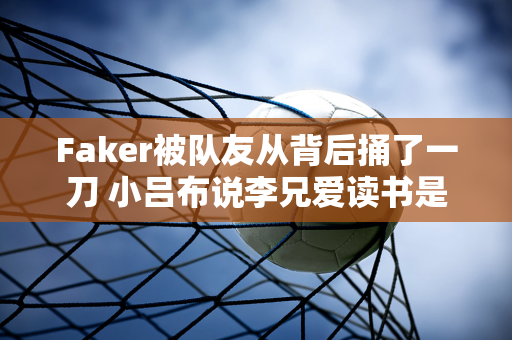 Faker被队友从背后捅了一刀 小吕布说李兄爱读书是